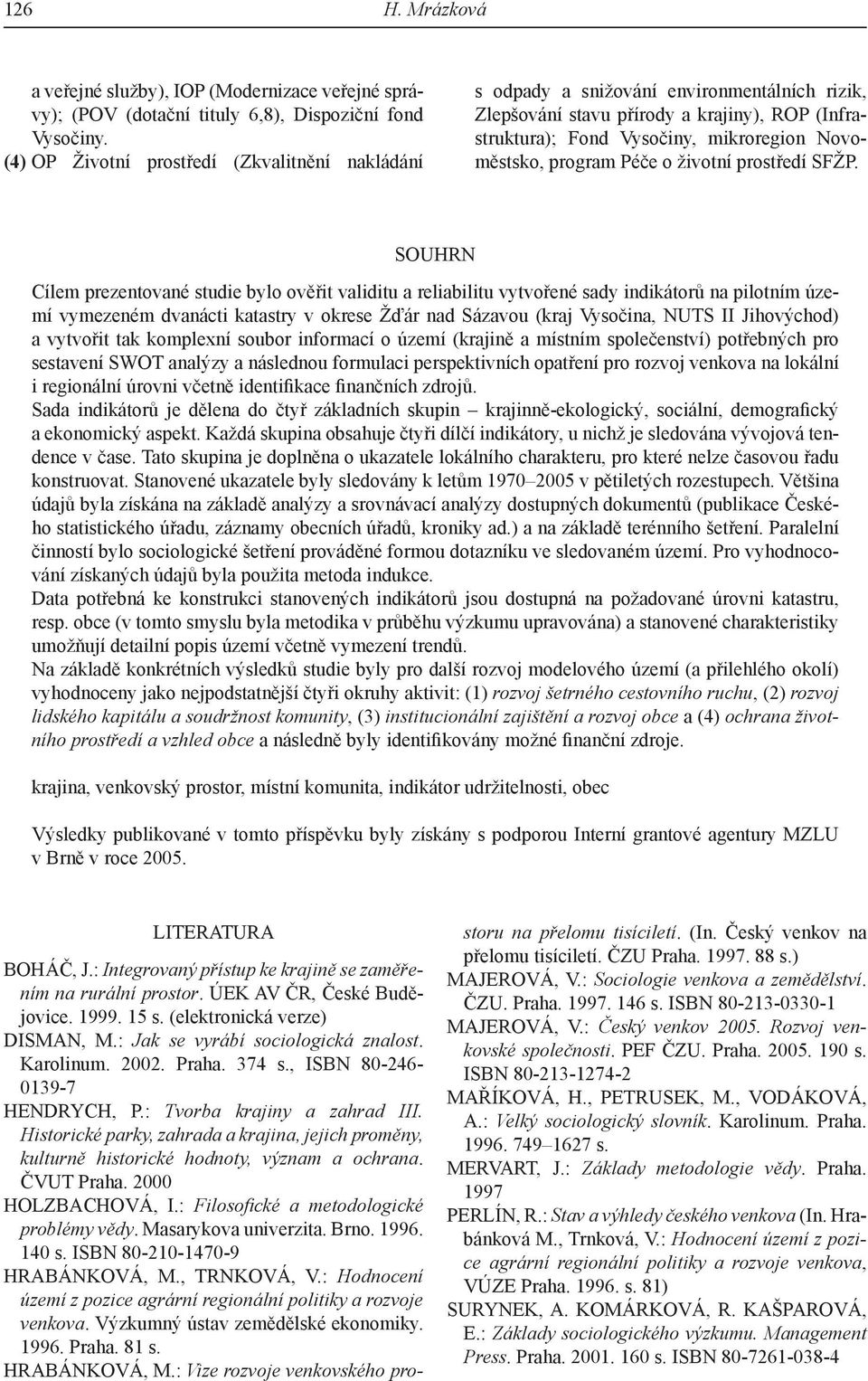 126 H. Mrázková

a veřejné služby), IOP (Modernizace veřejné správy); (POV (dotační tituly 6,8), Dispoziční fond Vysočiny.
(4) OP Životní prostředí (Zkvalitnění nakládání s odpady a snižování environmentálních rizik, Zlepšování stavu přírody a krajiny), ROP (Infrastruktura); Fond Vysočiny, mikroregion Novoměstsko, program Péče o životní prostředí SFŽP.

SOUHRN

Cílem prezentované studie bylo ověřit validitu a reliabilitu vytvořené sady indikátorů na pilotním území vymezeném dvanácti katastry v okrese Žďár nad Sázavou (kraj Vysočina, NUTS II Jihovýchod) a vytvořit tak komplexní soubor informací o území (krajině a místním společenství) potřebných pro sestavení SWOT analýzy a následnou formulaci perspektivních opatření pro rozvoj venkova na lokální i regionální úrovni včetně identifikace finančních zdrojů.
Sada indikátorů je dělena do čtyř základních skupin – krajinně-ekologický, sociální, demografický a ekonomický aspekt. Každá skupina obsahuje čtyři dílčí indikátory, u nichž je sledována vývojová tendence v čase. Tato skupina je doplněna o ukazatele lokálního charakteru, pro které nelze časovou řadu konstruovat. Stanovené ukazatele byly sledovány k letům 1970–2005 v pětiletých rozestupech. Většina údajů byla získána na základě analýzy a srovnávací analýzy dostupných dokumentů (publikace Českého statistického úřadu, záznamy obecních úřadů, kroniky ad.) a na základě terénního šetření. Paralelní činností bylo sociologické šetření prováděné formou dotazníku ve sledovaném území. Pro vyhodnocování získaných údajů byla použita metoda indukce.
Data potřebná ke konstrukci stanovených indikátorů jsou dostupná na požadované úrovni katastru, resp. obce (v tomto smyslu byla metodika v průběhu výzkumu upravována) a stanovené charakteristiky umožňují detailní popis území včetně vymezení trendů.
Na základě konkrétních výsledků studie byly pro další rozvoj modelového území (a přilehlého okolí) vyhodnoceny jako nejpodstatnější čtyři okruhy aktivit: (1) rozvoj šetrného cestovního ruchu, (2) rozvoj lidského kapitálu a soudržnost komunity, (3) institucionální zajištění a rozvoj obce a (4) ochrana životního prostředí a vzhled obce a následně byly identifikovány možné finanční zdroje.

krajina, venkovský prostor, místní komunita, indikátor udržitelnosti, obec

Výsledky publikované v tomto příspěvku byly získány s podporou Interní grantové agentury MZLU v Brně v roce 2005.

LITERATURA

BOHÁČ, J.: Integrovaný přístup ke krajině se zaměřením na rurální prostor. ÚEK AV ČR, České Budějovice. 1999. 15 s. (elektronická verze)
DISMAN, M.: Jak se vyrábí sociologická znalost. Karolinum. 2002. Praha. 374 s., ISBN 80-246-0139-7
HENDRYCH, P.: Tvorba krajiny a zahrad III. Historické parky, zahrada a krajina, jejich proměny, kulturně historické hodnoty, význam a ochrana. ČVUT Praha. 2000
HOLZBACHOVÁ, I.: Filosofické a metodologické problémy vědy. Masarykova univerzita. Brno. 1996. 140 s. ISBN 80-210-1470-9
HRABÁNKOVÁ, M., TRNKOVÁ, V.: Hodnocení území z pozice agrární regionální politiky a rozvoje venkova. Výzkumný ústav zemědělské ekonomiky. 1996. Praha. 81 s.
HRABÁNKOVÁ, M.: Vize rozvoje venkovského prostoru na přelomu tisíciletí. (In. Český venkov na přelomu tisíciletí. ČZU Praha. 1997. 88 s.)
MAJEROVÁ, V.: Sociologie venkova a zemědělství. ČZU. Praha. 1997. 146 s. ISBN 80-213-0330-1
MAJEROVÁ, V.: Český venkov 2005. Rozvoj venkovské společnosti. PEF ČZU. Praha. 2005. 190 s. ISBN 80-213-1274-2
MAŘÍKOVÁ, H., PETRUSEK, M., VODÁKOVÁ, A.: Velký sociologický slovník. Karolinum. Praha. 1996. 749–1627 s.
MERVART, J.: Základy metodologie vědy. Praha. 1997
PERLÍN, R.: Stav a výhledy českého venkova (In. Hrabánková M., Trnková, V.: Hodnocení území z pozice agrární regionální politiky a rozvoje venkova, VÚZE Praha. 1996. s. 81)
SURYNEK, A. KOMÁRKOVÁ, R. KAŠPAROVÁ, E.: Základy sociologického výzkumu. Management Press. Praha. 2001. 160 s. ISBN 80-7261-038-4